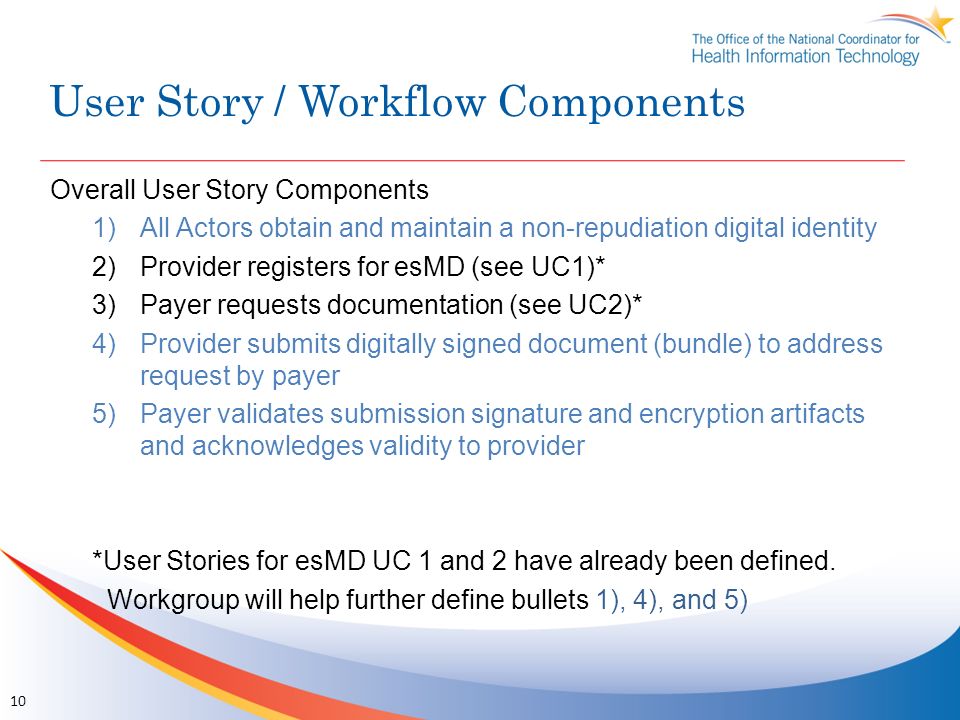 The Office of the National Coordinator for Health Information Technology

User Story / Workflow Components

Overall User Story Components

1) All Actors obtain and maintain a non-repudiation digital identity
2) Provider registers for esMD (see UC1)*
3) Payer requests documentation (see UC2)*
4) Provider submits digitally signed document (bundle) to address request by payer
5) Payer validates submission signature and encryption artifacts and acknowledges validity to provider

*User Stories for esMD UC 1 and 2 have already been defined. Workgroup will help further define bullets 1), 4), and 5)

10